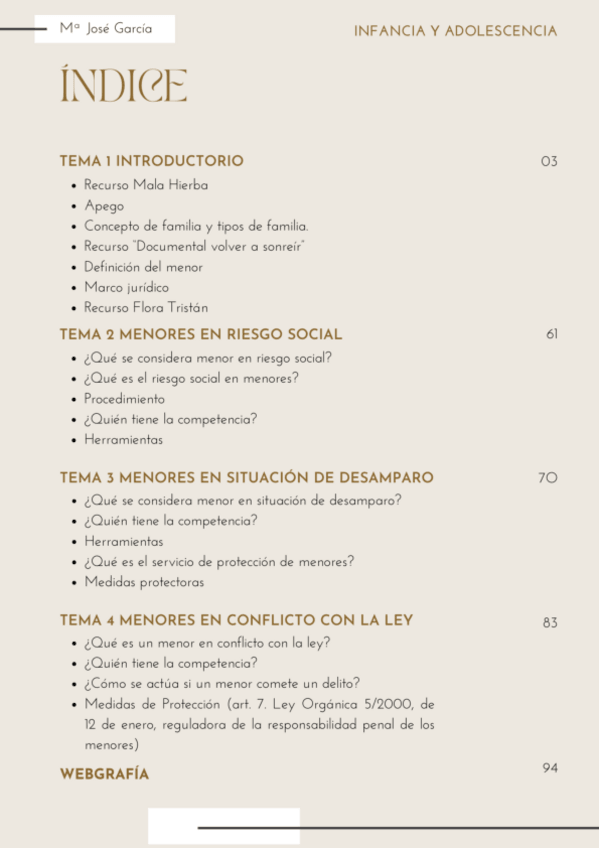 Mª José García

INFANCIA Y ADOLESCENCIA

ÍNDICE

TEMA 1 INTRODUCTORIO 03

- Recurso Mala Hierba
- Apego
- Concepto de familia y tipos de familia.
- Recurso "Documental volver a sonreír"
- Definición del menor
- Marco jurídico
- Recurso Flora Tristán

TEMA 2 MENORES EN RIESGO SOCIAL 61

- ¿Qué se considera menor en riesgo social?
- ¿Qué es el riesgo social en menores?
- Procedimiento
- ¿Quién tiene la competencia?
- Herramientas

TEMA 3 MENORES EN SITUACIÓN DE DESAMPARO 70

- ¿Qué se considera menor en situación de desamparo?
- ¿Quién tiene la competencia?
- Herramientas
- ¿Qué es el servicio de protección de menores?
- Medidas protectoras

TEMA 4 MENORES EN CONFLICTO CON LA LEY 83

- ¿Qué es un menor en conflicto con la ley?
- ¿Quién tiene la competencia?
- ¿Cómo se actúa si un menor comete un delito?
- Medidas de Protección (art. 7. Ley Orgánica 5/2000, de 12 de enero, reguladora de la responsabilidad penal de los menores)

WEBGRAFÍA 94